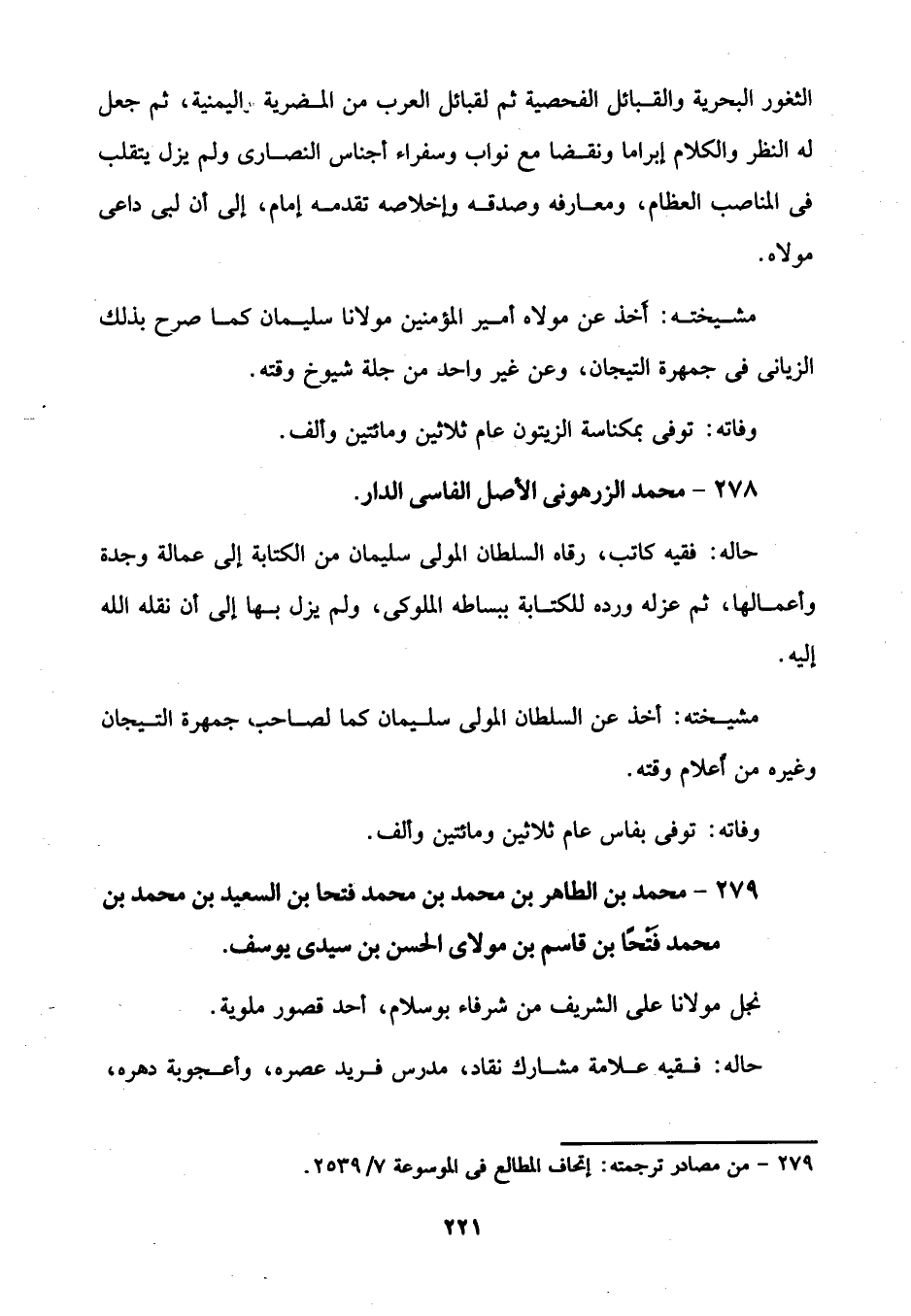 الثغور البحرية والقبائل الفحصية ثم لقبائل العرب من المضرية واليمنية، ثم جعل له النظر والكلام إبراما ونقضا مع نواب وسفراء أجناس النصارى ولم يزل يتقلب فى المناصب العظام، ومعارفه وصدقه وإخلاصه تقدمه إمام، إلى أن لبى داعى مولاه.

مشيخته: أخذ عن مولاه أمير المؤمنين مولانا سليمان كما صرح بذلك الزيانى فى جمهرة التيجان، وعن غير واحد من جلة شيوخ وقته.

وفاته: توفى بمكناسة الزيتون عام ثلاثين ومائتين وألف.

٢٧٨ - محمد الزرهونى الأصل الفاسى الدار.

حاله: فقيه كاتب، رقاه السلطان المولى سليمان من الكتابة إلى عمالة وجدة وأعمالها، ثم عزله ورده للكتابة ببساطه الملوكى، ولم يزل بها إلى أن نقله الله إليه.

مشيخته: أخذ عن السلطان المولى سليمان كما لصاحب جمهرة التيجان وغيره من أعلام وقته.

وفاته: توفى بفاس عام ثلاثين ومائتين وألف.

٢٧٩ - محمد بن الطاهر بن محمد بن محمد فتحا بن السعيد بن محمد بن محمد فَتْحًا بن قاسم بن مولاى الحسن بن سيدى يوسف.

نجل مولانا على الشريف من شرفاء بوسلام، أحد قصور ملوية.

حاله: فقيه علامة مشارك نقاد، مدرس فريد عصره، وأعجوبة دهره،

٢٧٩ - من مصادر ترجمته: إتحاف المطالع فى الموسوعة ٧/ ٢٥٣٩.

٢٢١